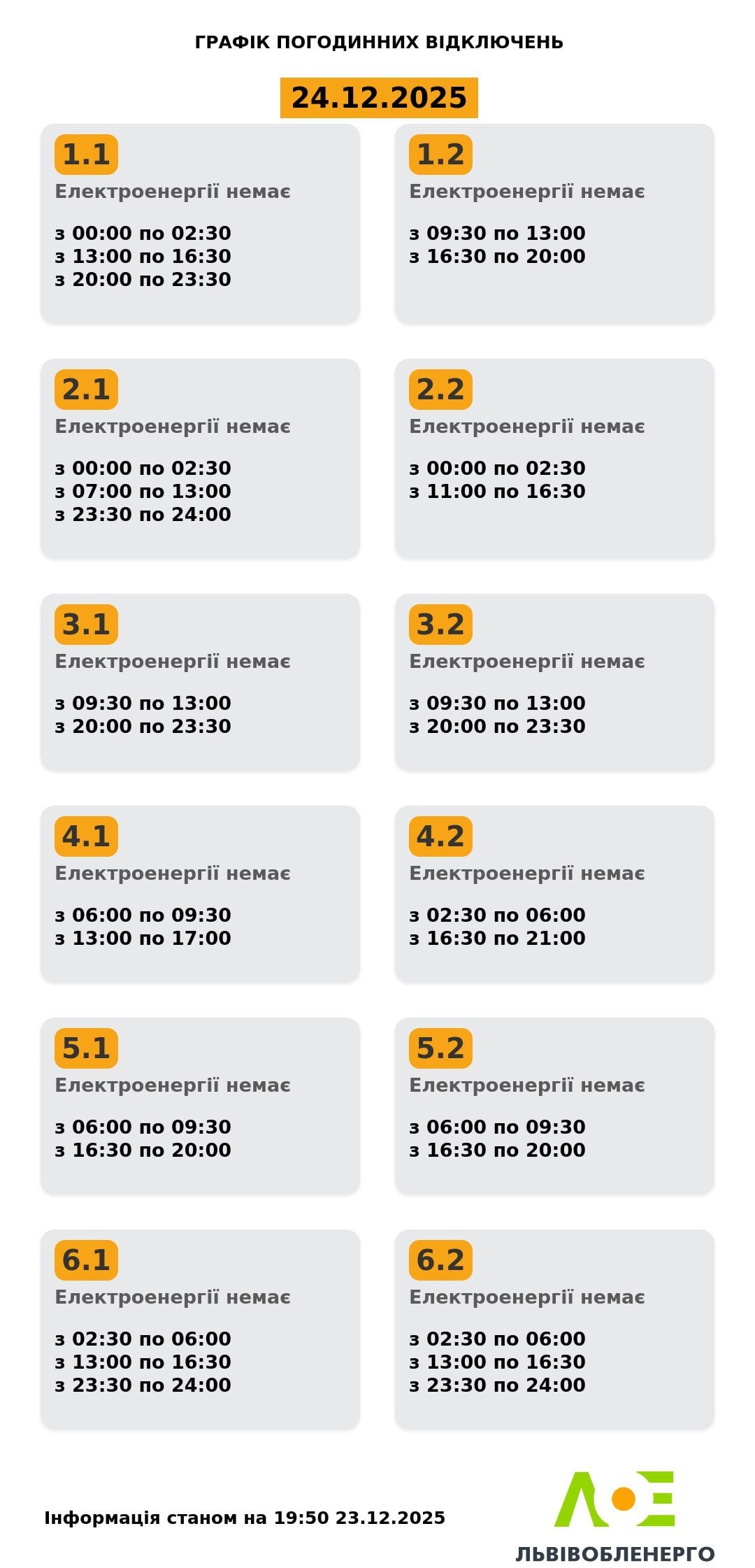 ГРАФІК ПОГОДИННИХ ВІДКЛЮЧЕНЬ

24.12.2025

1.1
Електроенергії немає

з 00:00 по 02:30
з 13:00 по 16:30
з 20:00 по 23:30

1.2
Електроенергії немає

з 09:30 по 13:00
з 16:30 по 20:00

2.1
Електроенергії немає

з 00:00 по 02:30
з 07:00 по 13:00
з 23:30 по 24:00

2.2
Електроенергії немає

з 00:00 по 02:30
з 11:00 по 16:30

3.1
Електроенергії немає

з 09:30 по 13:00
з 20:00 по 23:30

3.2
Електроенергії немає

з 09:30 по 13:00
з 20:00 по 23:30

4.1
Електроенергії немає

з 06:00 по 09:30
з 13:00 по 17:00

4.2
Електроенергії немає

з 02:30 по 06:00
з 16:30 по 21:00

5.1
Електроенергії немає

з 06:00 по 09:30
з 16:30 по 20:00

5.2
Електроенергії немає

з 06:00 по 09:30
з 16:30 по 20:00

6.1
Електроенергії немає

з 02:30 по 06:00
з 13:00 по 16:30
з 23:30 по 24:00

6.2
Електроенергії немає

з 02:30 по 06:00
з 13:00 по 16:30
з 23:30 по 24:00

Інформація станом на 19:50 23.12.2025

ЛЬВІВОБЛЕНЕРГО